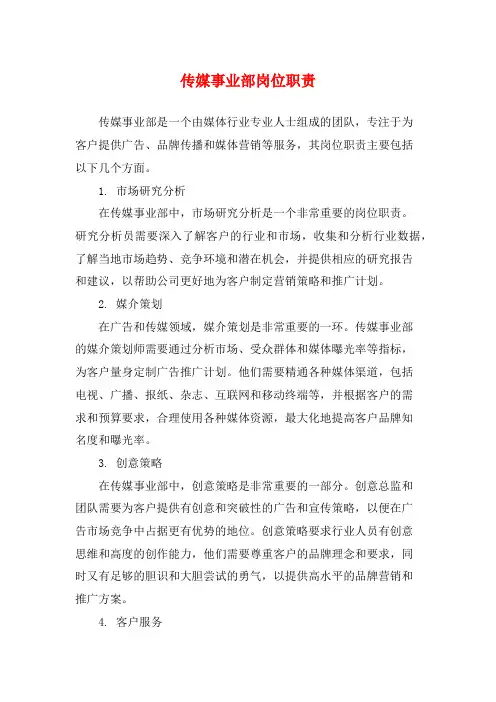 传媒事业部岗位职责

传媒事业部是一个由媒体行业专业人士组成的团队，专注于为客户提供广告、品牌传播和媒体营销等服务，其岗位职责主要包括以下几个方面。

1. 市场研究分析

在传媒事业部中，市场研究分析是一个非常重要的岗位职责。研究分析员需要深入了解客户的行业和市场，收集和分析行业数据，了解当地市场趋势、竞争环境和潜在机会，并提供相应的研究报告和建议，以帮助公司更好地为客户制定营销策略和推广计划。

2. 媒介策划

在广告和传媒领域，媒介策划是非常重要的一环。传媒事业部的媒介策划师需要通过分析市场、受众群体和媒体曝光率等指标，为客户量身定制广告推广计划。他们需要精通各种媒体渠道，包括电视、广播、报纸、杂志、互联网和移动终端等，并根据客户的需求和预算要求，合理使用各种媒体资源，最大化地提高客户品牌知名度和曝光率。

3. 创意策略

在传媒事业部中，创意策略是非常重要的一部分。创意总监和团队需要为客户提供有创意和突破性的广告和宣传策略，以便在广告市场竞争中占据更有优势的地位。创意策略要求行业人员有创意思维和高度的创作能力，他们需要尊重客户的品牌理念和要求，同时又有足够的胆识和大胆尝试的勇气，以提供高水平的品牌营销和推广方案。

4. 客户服务